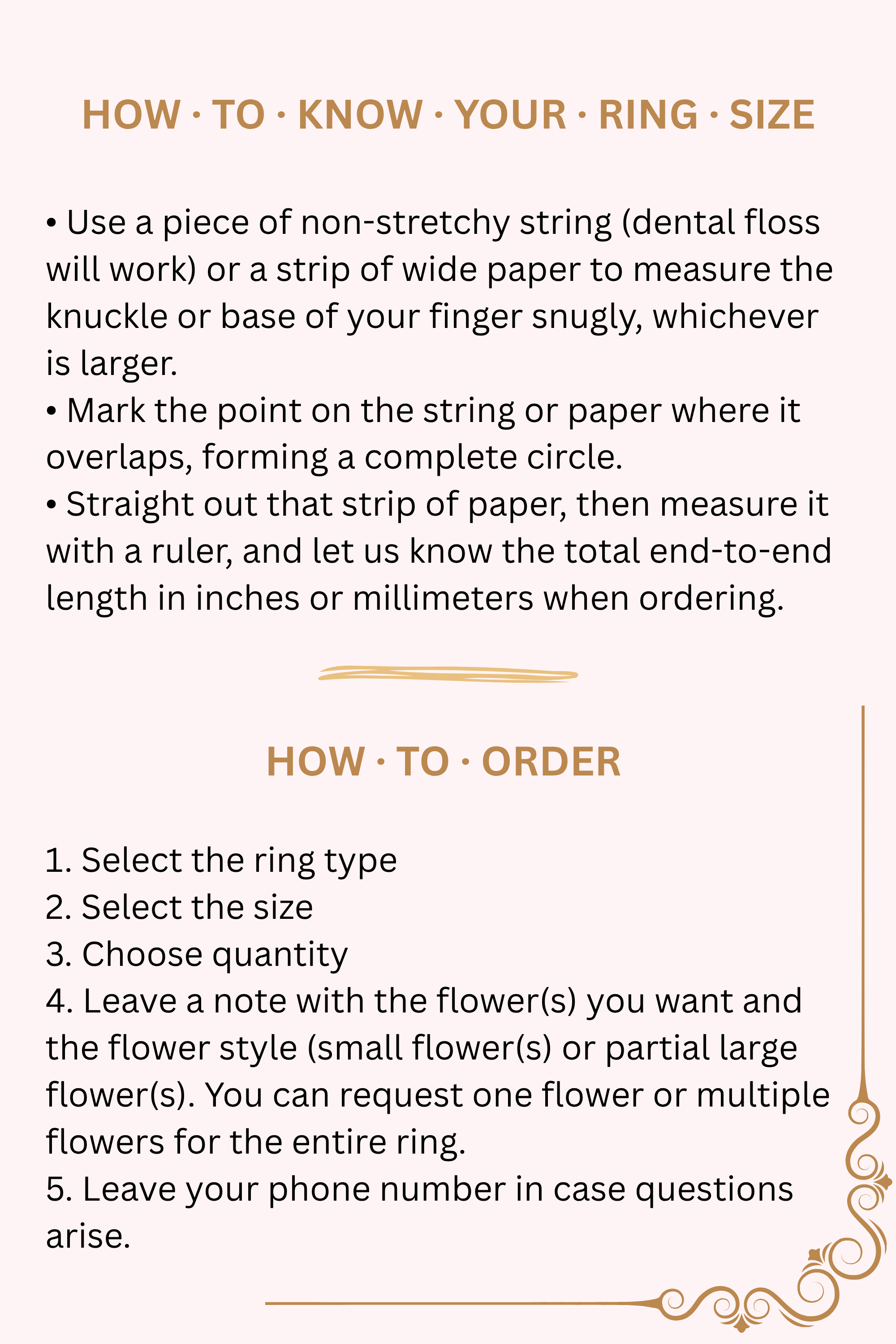 HOW · TO · KNOW · YOUR · RING · SIZE

• Use a piece of non-stretchy string (dental floss will work) or a strip of wide paper to measure the knuckle or base of your finger snugly, whichever is larger.
• Mark the point on the string or paper where it overlaps, forming a complete circle.
• Straight out that strip of paper, then measure it with a ruler, and let us know the total end-to-end length in inches or millimeters when ordering.

HOW · TO · ORDER

1. Select the ring type
2. Select the size
3. Choose quantity
4. Leave a note with the flower(s) you want and the flower style (small flower(s) or partial large flower(s). You can request one flower or multiple flowers for the entire ring.
5. Leave your phone number in case questions arise.